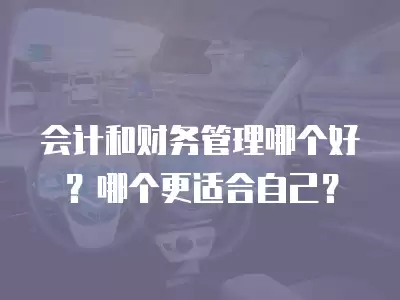 会计和财务管理哪个好？哪个更适合自己？